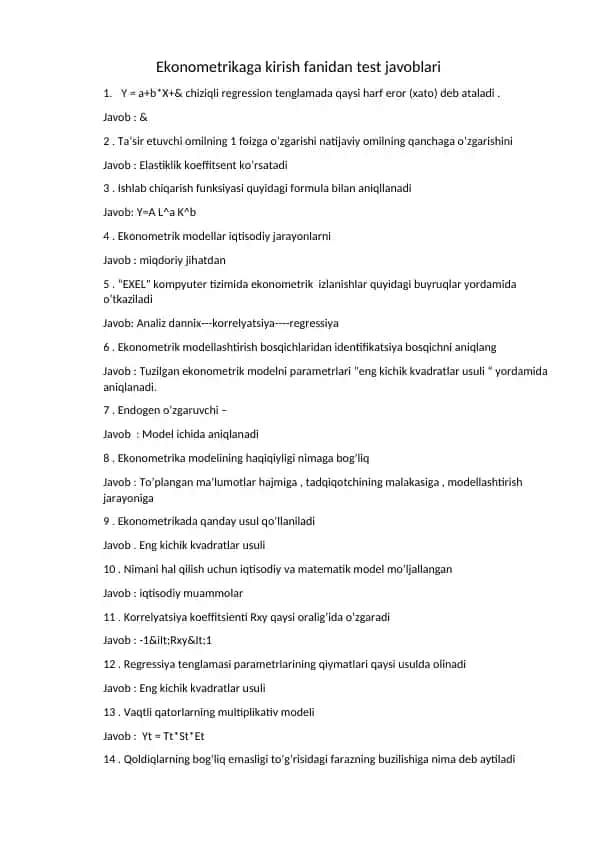 Ekonometrikaga kirish fanidan test javoblari

1. Y = a+b*X+& chiziqli regression tenglamada qaysi harf eror (xato) deb ataladi .

Javob : &

2 . Ta'sir etuvchi omilning 1 foizga o'zgarishi natijaviy omilning qanchaga o'zgarishini

Javob : Elastiklik koeffitsent ko'rsatadi

3 . Ishlab chiqarish funksiyasi quyidagi formula bilan aniqllanadi

Javob: Y=A L^a K^b

4 . Ekonometrik modellar iqtisodiy jarayonlarni

Javob : miqdoriy jihatdan

5 . "EXEL" kompyuter tizimida ekonometrik izlanishlar quyidagi buyruqlar yordamida o'tkaziladi

Javob: Analiz dannix---korrelyatsiya----regressiya

6 . Ekonometrik modellashtirish bosqichlaridan identifikatsiya bosqichni aniqlang

Javob : Tuzilgan ekonometrik modelni parametrlari "eng kichik kvadratlar usuli " yordamida aniqlanadi.

7 . Endogen o'zgaruvchi –

Javob : Model ichida aniqlanadi

8 . Ekonometrika modelining haqiqiyligi nimaga bog'liq

Javob : To'plangan ma'lumotlar hajmiga , tadqiqotchining malakasiga , modellashtirish jarayoniga

9 . Ekonometrikada qanday usul qo'llaniladi

Javob . Eng kichik kvadratlar usuli

10 . Nimani hal qilish uchun iqtisodiy va matematik model mo'ljallangan

Javob : iqtisodiy muammolar

11 . Korrelyatsiya koeffitsienti Rxy qaysi oralig'ida o'zgaradi

Javob : -1&ilt;Rxy&lt;1

12 . Regressiya tenglamasi parametrlarining qiymatlari qaysi usulda olinadi

Javob : Eng kichik kvadratlar usuli

13 . Vaqtli qatorlarning multiplikativ modeli

Javob : Yt = Tt*St*Et

14 . Qoldiqlarning bog'liq emasligi to'g'risidagi farazning buzilishiga nima deb aytiladi